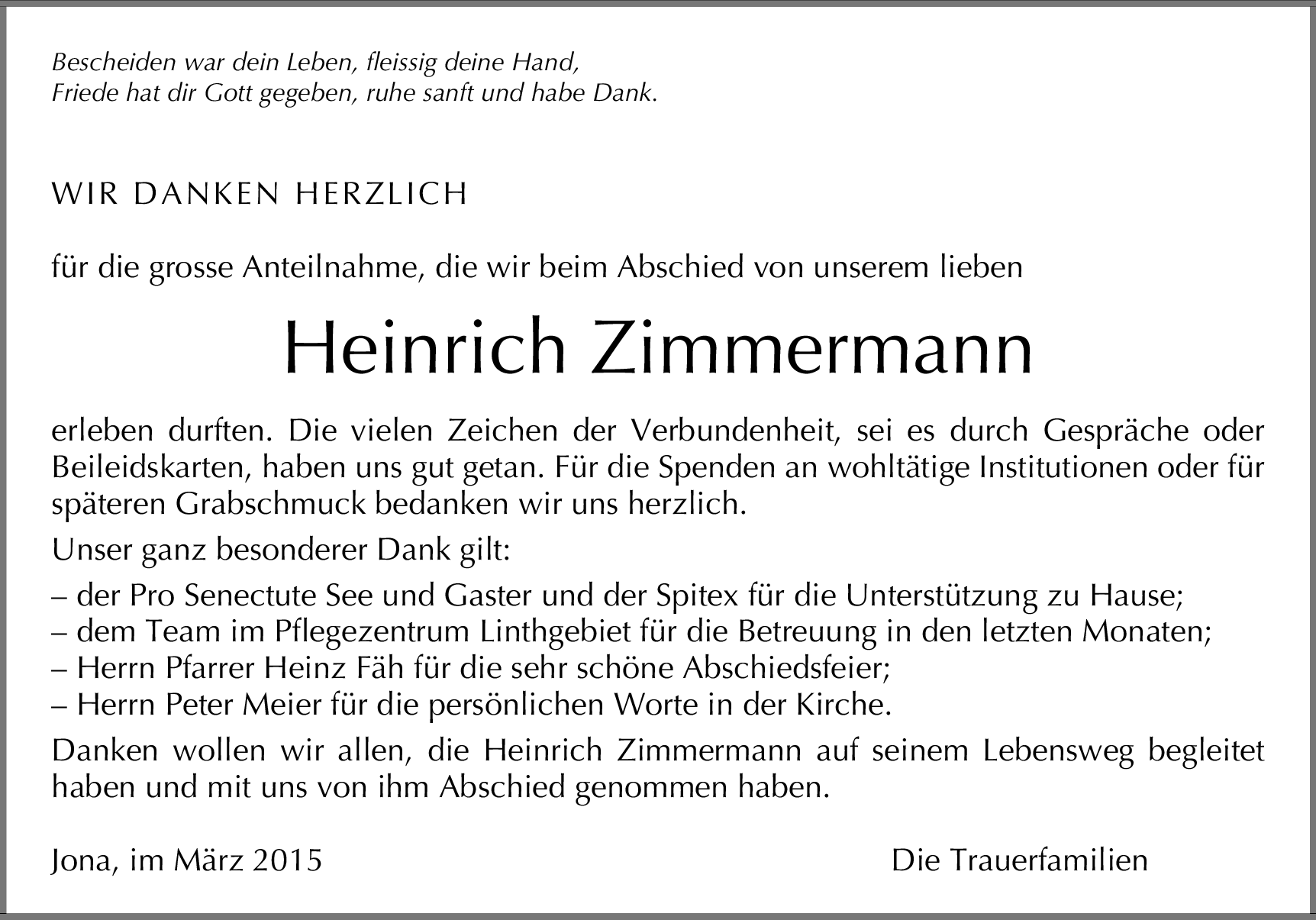 Bescheiden war dein Leben, fleissig deine Hand,
Friede hat dir Gott gegeben, ruhe sanft und habe Dank.

WIR DANKEN HERZLICH

für die grosse Anteilnahme, die wir beim Abschied von unserem lieben

Heinrich Zimmermann

erleben durften. Die vielen Zeichen der Verbundenheit, sei es durch Gespräche oder Beileidskarten, haben uns gut getan. Für die Spenden an wohltätige Institutionen oder für späteren Grabschmuck bedanken wir uns herzlich.

Unser ganz besonderer Dank gilt:

– der Pro Senectute See und Gaster und der Spitex für die Unterstützung zu Hause;
– dem Team im Pflegezentrum Linthgebiet für die Betreuung in den letzten Monaten;
– Herrn Pfarrer Heinz Fäh für die sehr schöne Abschiedsfeier;
– Herrn Peter Meier für die persönlichen Worte in der Kirche.

Danken wollen wir allen, die Heinrich Zimmermann auf seinem Lebensweg begleitet haben und mit uns von ihm Abschied genommen haben.

Jona, im März 2015

Die Trauerfamilien